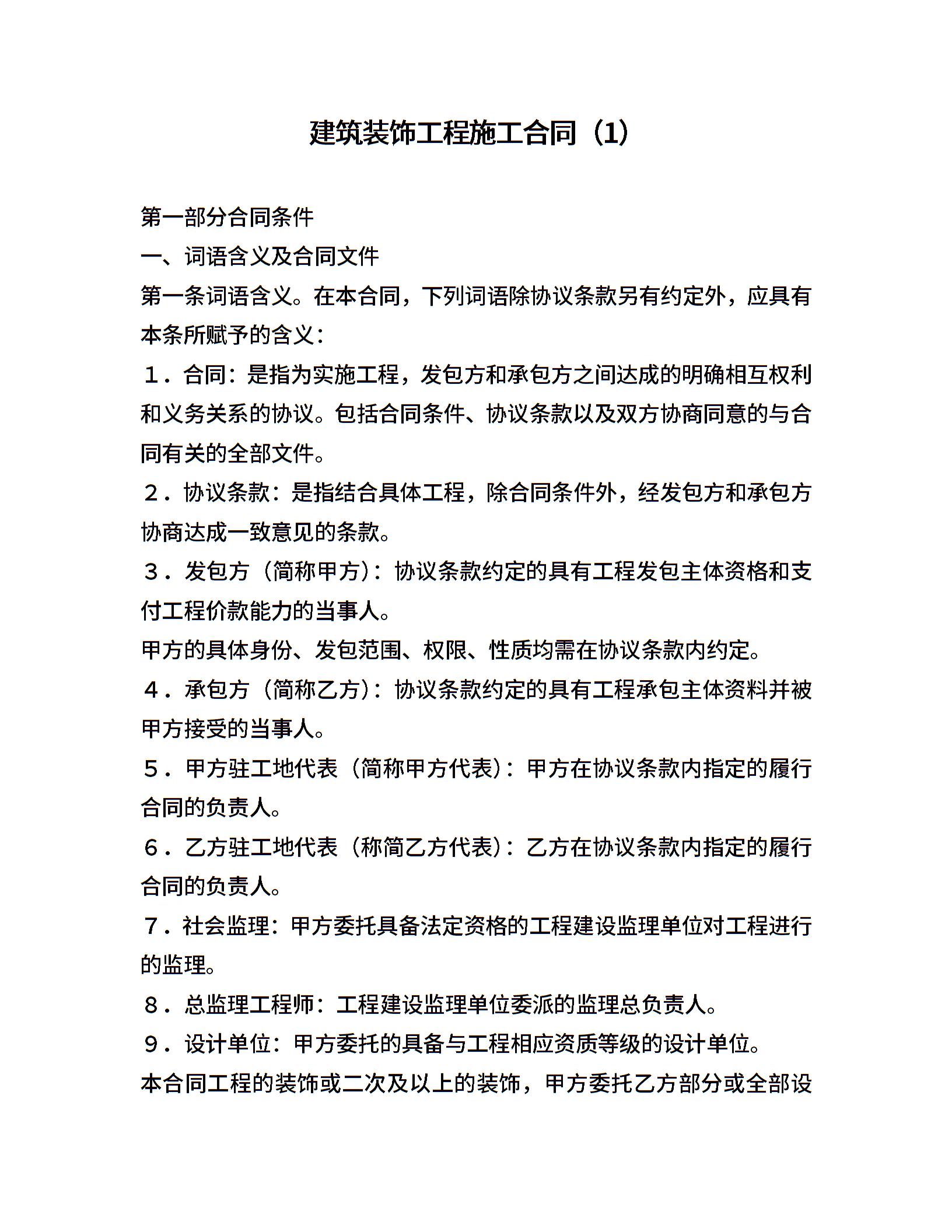 建筑装饰工程施工合同（1）

第一部分合同条件

一、词语含义及合同文件

第一条词语含义。在本合同，下列词语除协议条款另有约定外，应具有本条所赋予的含义：

１．合同：是指为实施工程，发包方和承包方之间达成的明确相互权利和义务关系的协议。包括合同条件、协议条款以及双方协商同意的与合同有关的全部文件。

２．协议条款：是指结合具体工程，除合同条件外，经发包方和承包方协商达成一致意见的条款。

３．发包方（简称甲方）：协议条款约定的具有工程发包主体资格和支付工程价款能力的当事人。

甲方的具体身份、发包范围、权限、性质均需在协议条款内约定。

４．承包方（简称乙方）：协议条款约定的具有工程承包主体资料并被甲方接受的当事人。

５．甲方驻工地代表（简称甲方代表）：甲方在协议条款内指定的履行合同的负责人。

６．乙方驻工地代表（称简乙方代表）：乙方在协议条款内指定的履行合同的负责人。

７．社会监理：甲方委托具备法定资格的工程建设监理单位对工程进行的监理。

８．总监理工程师：工程建设监理单位委派的监理总负责人。

９．设计单位：甲方委托的具备与工程相应资质等级的设计单位。

本合同工程的装饰或二次及以上的装饰，甲方委托乙方部分或全部设